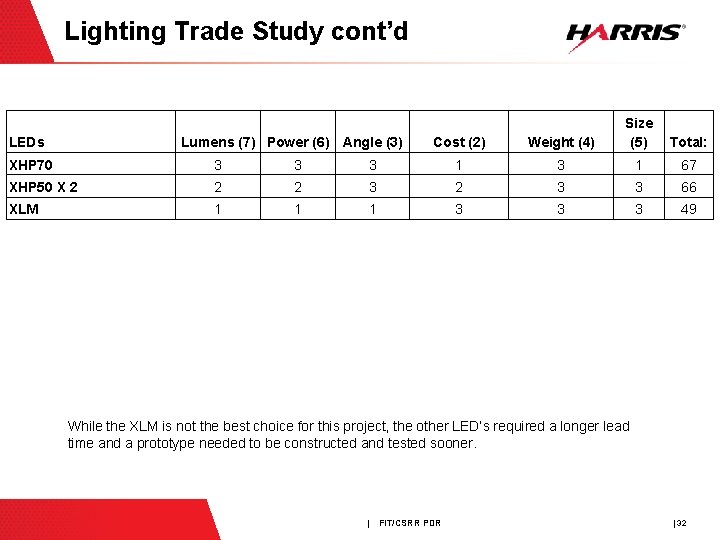 Lighting Trade Study cont'd

HARRIS®

| LEDs | Lumens (7) | Power (6) | Angle (3) | Cost (2) | Weight (4) | Size (5) | Total: |
|---|---|---|---|---|---|---|---|
| XHP70 | 3 | 3 | 3 | 1 | 3 | 1 | 67 |
| XHP50 X 2 | 2 | 2 | 3 | 2 | 3 | 3 | 66 |
| XLM | 1 | 1 | 1 | 3 | 3 | 3 | 49 |

While the XLM is not the best choice for this project, the other LED's required a longer lead time and a prototype needed to be constructed and tested sooner.

| FIT/CSRR PDR

|32